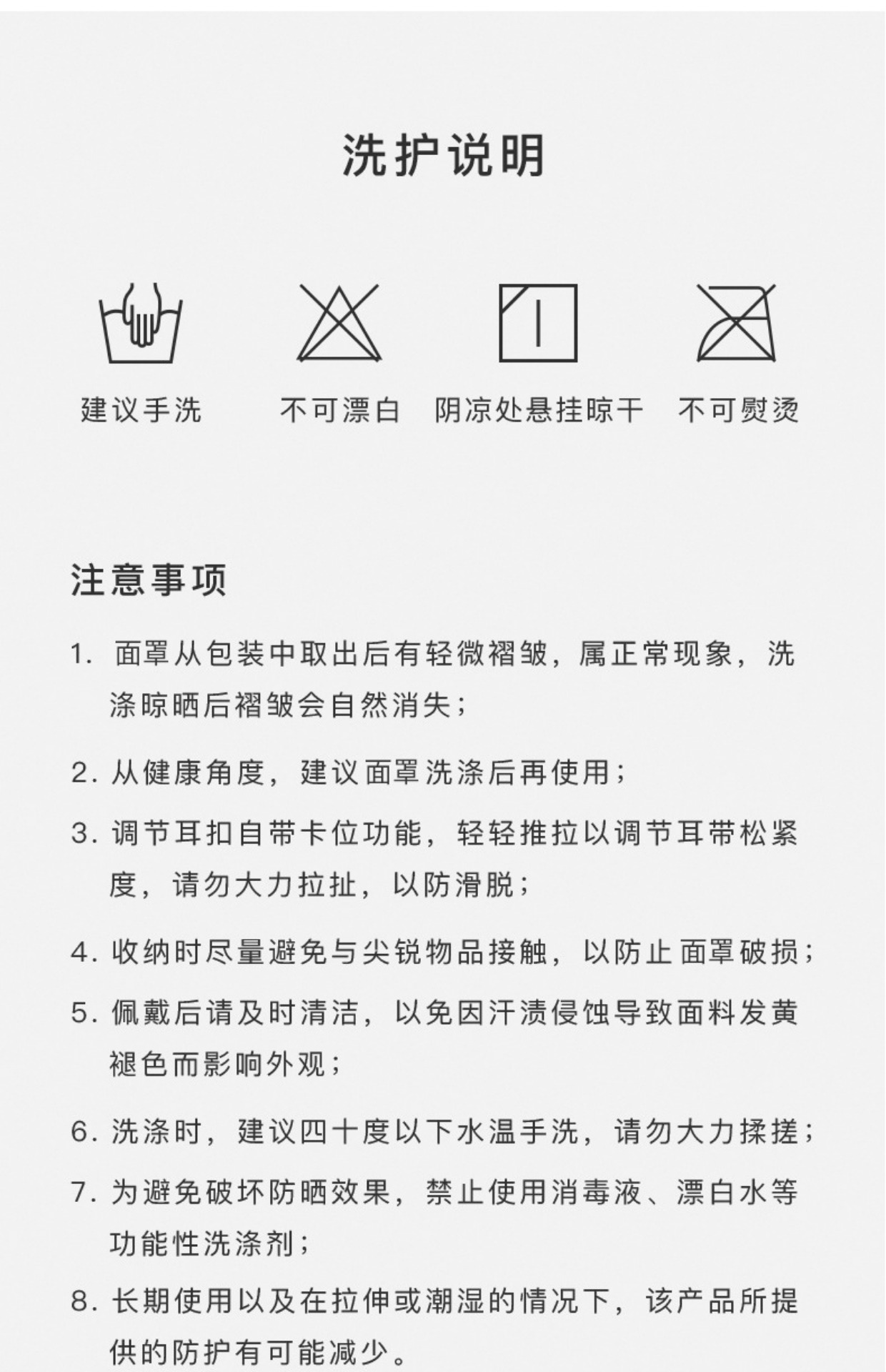 洗护说明

建议手洗

不可漂白

阴凉处悬挂晾干

不可熨烫

注意事项

1. 面罩从包装中取出后有轻微褶皱，属正常现象，洗涤晾晒后褶皱会自然消失；

2. 从健康角度，建议面罩洗涤后再使用；

3. 调节耳扣自带卡位功能，轻轻推拉以调节耳带松紧度，请勿大力拉扯，以防滑脱；

4. 收纳时尽量避免与尖锐物品接触，以防止面罩破损；

5. 佩戴后请及时清洁，以免因汗渍侵蚀导致面料发黄褪色而影响外观；

6. 洗涤时，建议四十度以下水温手洗，请勿大力揉搓；

7. 为避免破坏防晒效果，禁止使用消毒液、漂白水等功能性洗涤剂；

8. 长期使用以及在拉伸或潮湿的情况下，该产品所提供的防护有可能减少。